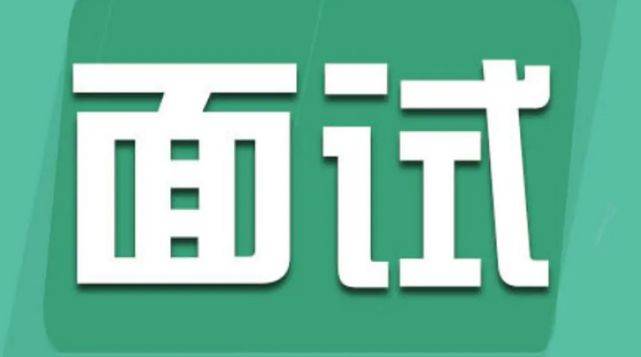 面试